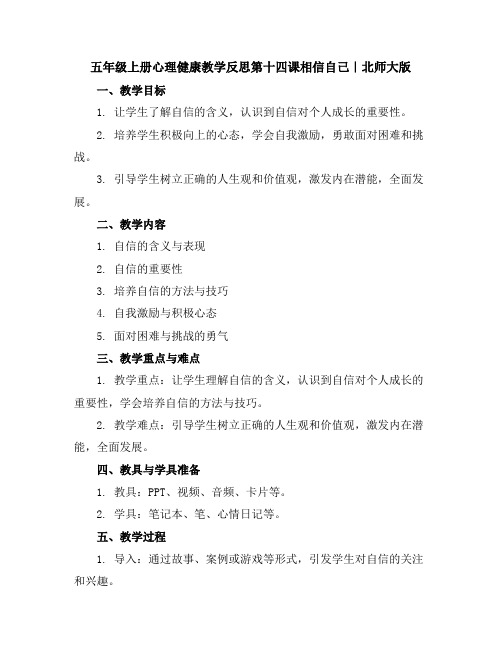 五年级上册心理健康教学反思第十四课相信自己|北师大版

一、教学目标

1. 让学生了解自信的含义，认识到自信对个人成长的重要性。

2. 培养学生积极向上的心态，学会自我激励，勇敢面对困难和挑战。

3. 引导学生树立正确的人生观和价值观，激发内在潜能，全面发展。

二、教学内容

1. 自信的含义与表现

2. 自信的重要性

3. 培养自信的方法与技巧

4. 自我激励与积极心态

5. 面对困难与挑战的勇气

三、教学重点与难点

1. 教学重点：让学生理解自信的含义，认识到自信对个人成长的重要性，学会培养自信的方法与技巧。

2. 教学难点：引导学生树立正确的人生观和价值观，激发内在潜能，全面发展。

四、教具与学具准备

1. 教具：PPT、视频、音频、卡片等。

2. 学具：笔记本、笔、心情日记等。

五、教学过程

1. 导入：通过故事、案例或游戏等形式，引发学生对自信的关注和兴趣。